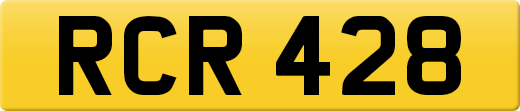 RCR 428